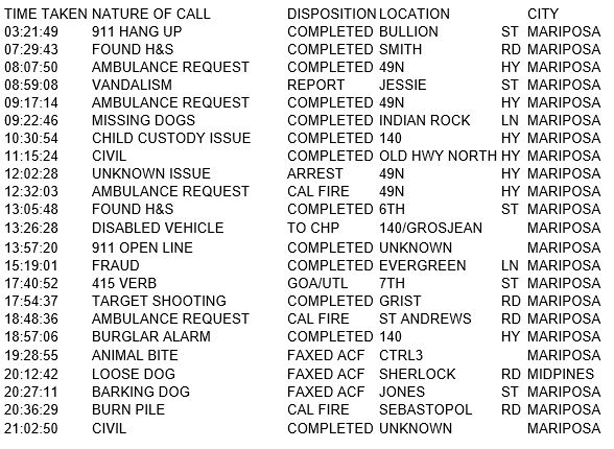 | TIME TAKEN | NATURE OF CALL | DISPOSITION | LOCATION | | CITY |
|---|---|---|---|---|---|
| 03:21:49 | 911 HANG UP | COMPLETED | BULLION | ST | MARIPOSA |
| 07:29:43 | FOUND H&S | COMPLETED | SMITH | RD | MARIPOSA |
| 08:07:50 | AMBULANCE REQUEST | COMPLETED | 49N | HY | MARIPOSA |
| 08:59:08 | VANDALISM | REPORT | JESSIE | ST | MARIPOSA |
| 09:17:14 | AMBULANCE REQUEST | COMPLETED | 49N | HY | MARIPOSA |
| 09:22:46 | MISSING DOGS | COMPLETED | INDIAN ROCK | LN | MARIPOSA |
| 10:30:54 | CHILD CUSTODY ISSUE | COMPLETED | 140 | HY | MARIPOSA |
| 11:15:24 | CIVIL | COMPLETED | OLD HWY NORTH | HY | MARIPOSA |
| 12:02:28 | UNKNOWN ISSUE | ARREST | 49N | HY | MARIPOSA |
| 12:32:03 | AMBULANCE REQUEST | CAL FIRE | 49N | HY | MARIPOSA |
| 13:05:48 | FOUND H&S | COMPLETED | 6TH | ST | MARIPOSA |
| 13:26:28 | DISABLED VEHICLE | TO CHP | 140/GROSJEAN | | MARIPOSA |
| 13:57:20 | 911 OPEN LINE | COMPLETED | UNKNOWN | | MARIPOSA |
| 15:19:01 | FRAUD | COMPLETED | EVERGREEN | LN | MARIPOSA |
| 17:40:52 | 415 VERB | GOA/UTL | 7TH | ST | MARIPOSA |
| 17:54:37 | TARGET SHOOTING | COMPLETED | GRIST | RD | MARIPOSA |
| 18:48:36 | AMBULANCE REQUEST | CAL FIRE | ST ANDREWS | RD | MARIPOSA |
| 18:57:06 | BURGLAR ALARM | COMPLETED | 140 | HY | MARIPOSA |
| 19:28:55 | ANIMAL BITE | FAXED ACF | CTRL3 | | MARIPOSA |
| 20:12:42 | LOOSE DOG | FAXED ACF | SHERLOCK | RD | MIDPINES |
| 20:27:11 | BARKING DOG | FAXED ACF | JONES | ST | MARIPOSA |
| 20:36:29 | BURN PILE | CAL FIRE | SEBASTOPOL | RD | MARIPOSA |
| 21:02:50 | CIVIL | COMPLETED | UNKNOWN | | MARIPOSA |